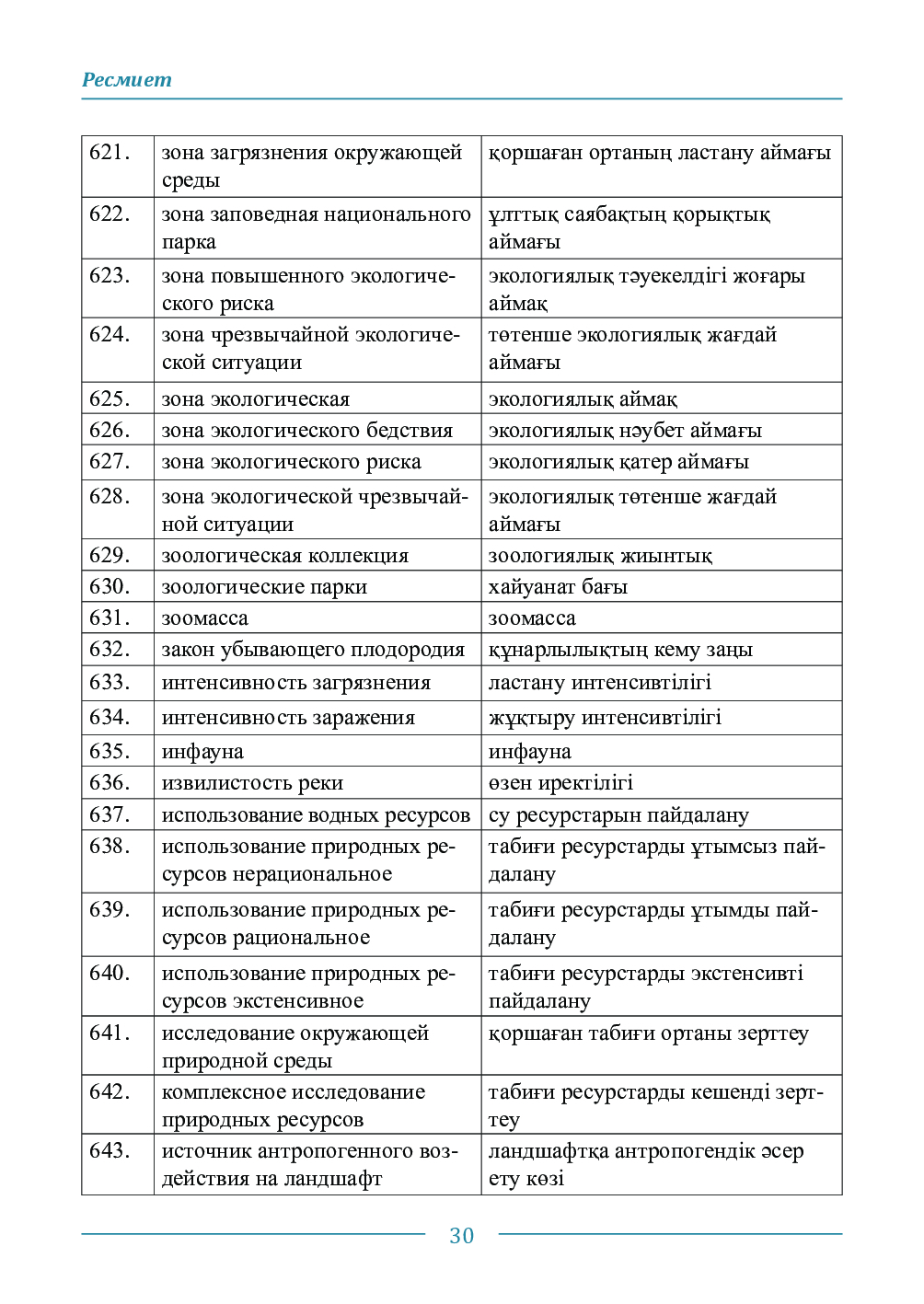 Ресмиет

| 621. | зона загрязнения окружающей среды | қоршаған ортаның ластану аймағы |
|---|---|---|
| 622. | зона заповедная национального парка | ұлттық саябақтың қорықтық аймағы |
| 623. | зона повышенного экологического риска | экологиялық тәуекелдігі жоғары аймақ |
| 624. | зона чрезвычайной экологической ситуации | төтенше экологиялық жағдай аймағы |
| 625. | зона экологическая | экологиялық аймақ |
| 626. | зона экологического бедствия | экологиялық нәубет аймағы |
| 627. | зона экологического риска | экологиялық қатер аймағы |
| 628. | зона экологической чрезвычайной ситуации | экологиялық төтенше жағдай аймағы |
| 629. | зоологическая коллекция | зоологиялық жиынтық |
| 630. | зоологические парки | хайуанат бағы |
| 631. | зоомасса | зоомасса |
| 632. | закон убывающего плодородия | құнарлылықтың кему заңы |
| 633. | интенсивность загрязнения | ластану интенсивтілігі |
| 634. | интенсивность заражения | жұқтыру интенсивтілігі |
| 635. | инфауна | инфауна |
| 636. | извилистость реки | өзен иректілігі |
| 637. | использование водных ресурсов | су ресурстарын пайдалану |
| 638. | использование природных ресурсов нерациональное | табиғи ресурстарды ұтымсыз пайдалану |
| 639. | использование природных ресурсов рациональное | табиғи ресурстарды ұтымды пайдалану |
| 640. | использование природных ресурсов экстенсивное | табиғи ресурстарды экстенсивті пайдалану |
| 641. | исследование окружающей природной среды | қоршаған табиғи ортаны зерттеу |
| 642. | комплексное исследование природных ресурсов | табиғи ресурстарды кешенді зерттеу |
| 643. | источник антропогенного воздействия на ландшафт | ландшафтқа антропогендік әсер ету көзі |

30